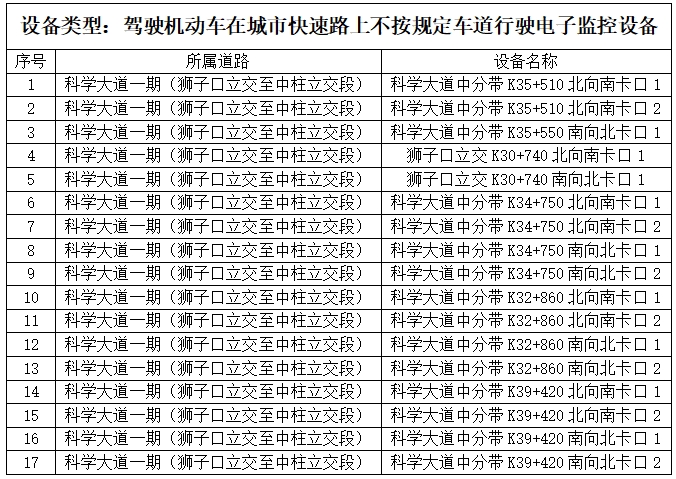 设备类型：驾驶机动车在城市快速路上不按规定车道行驶电子监控设备

| 序号 | 所属道路 | 设备名称 |
|---|---|---|
| 1 | 科学大道一期（狮子口立交至中柱立交段） | 科学大道中分带 K35+510 北向南卡口 1 |
| 2 | 科学大道一期（狮子口立交至中柱立交段） | 科学大道中分带 K35+510 北向南卡口 2 |
| 3 | 科学大道一期（狮子口立交至中柱立交段） | 科学大道中分带 K35+550 南向北卡口 1 |
| 4 | 科学大道一期（狮子口立交至中柱立交段） | 狮子口立交 K30+740 北向南卡口 1 |
| 5 | 科学大道一期（狮子口立交至中柱立交段） | 狮子口立交 K30+740 南向北卡口 1 |
| 6 | 科学大道一期（狮子口立交至中柱立交段） | 科学大道中分带 K34+750 北向南卡口 1 |
| 7 | 科学大道一期（狮子口立交至中柱立交段） | 科学大道中分带 K34+750 北向南卡口 2 |
| 8 | 科学大道一期（狮子口立交至中柱立交段） | 科学大道中分带 K34+750 南向北卡口 1 |
| 9 | 科学大道一期（狮子口立交至中柱立交段） | 科学大道中分带 K34+750 南向北卡口 2 |
| 10 | 科学大道一期（狮子口立交至中柱立交段） | 科学大道中分带 K32+860 北向南卡口 1 |
| 11 | 科学大道一期（狮子口立交至中柱立交段） | 科学大道中分带 K32+860 北向南卡口 2 |
| 12 | 科学大道一期（狮子口立交至中柱立交段） | 科学大道中分带 K32+860 南向北卡口 1 |
| 13 | 科学大道一期（狮子口立交至中柱立交段） | 科学大道中分带 K32+860 南向北卡口 2 |
| 14 | 科学大道一期（狮子口立交至中柱立交段） | 科学大道中分带 K39+420 北向南卡口 1 |
| 15 | 科学大道一期（狮子口立交至中柱立交段） | 科学大道中分带 K39+420 北向南卡口 2 |
| 16 | 科学大道一期（狮子口立交至中柱立交段） | 科学大道中分带 K39+420 南向北卡口 1 |
| 17 | 科学大道一期（狮子口立交至中柱立交段） | 科学大道中分带 K39+420 南向北卡口 2 |